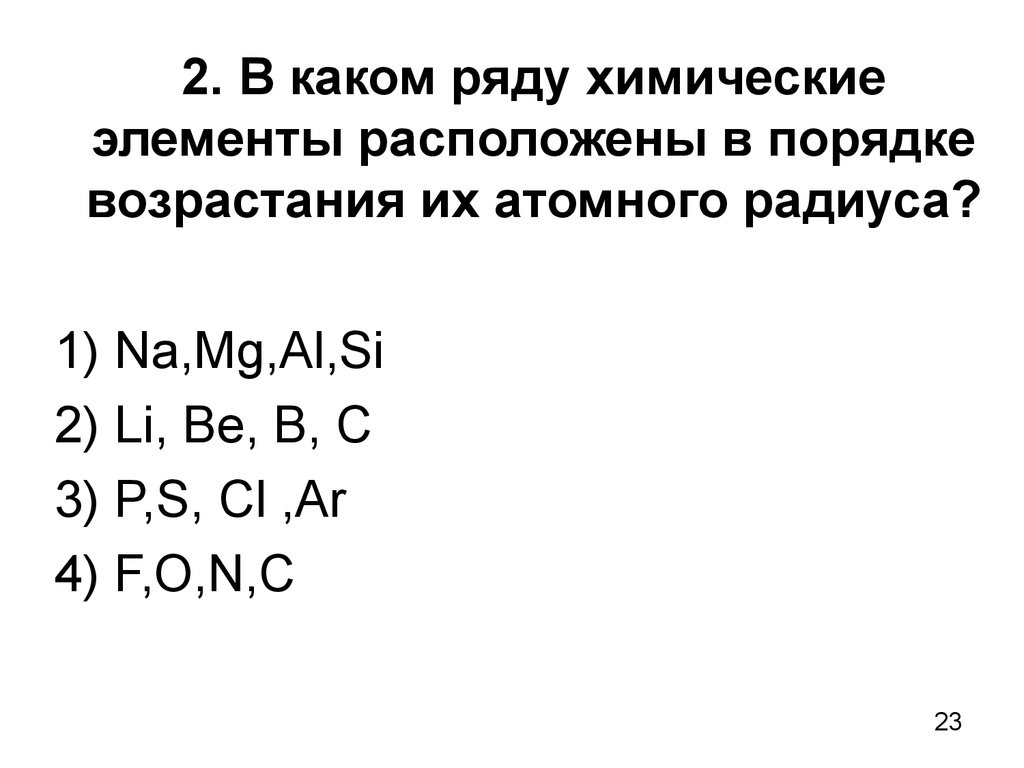 2. В каком ряду химические элементы расположены в порядке возрастания их атомного радиуса?

1) Na,Mg,Al,Si
2) Li, Be, B, C
3) P,S, Cl ,Ar
4) F,O,N,C

23